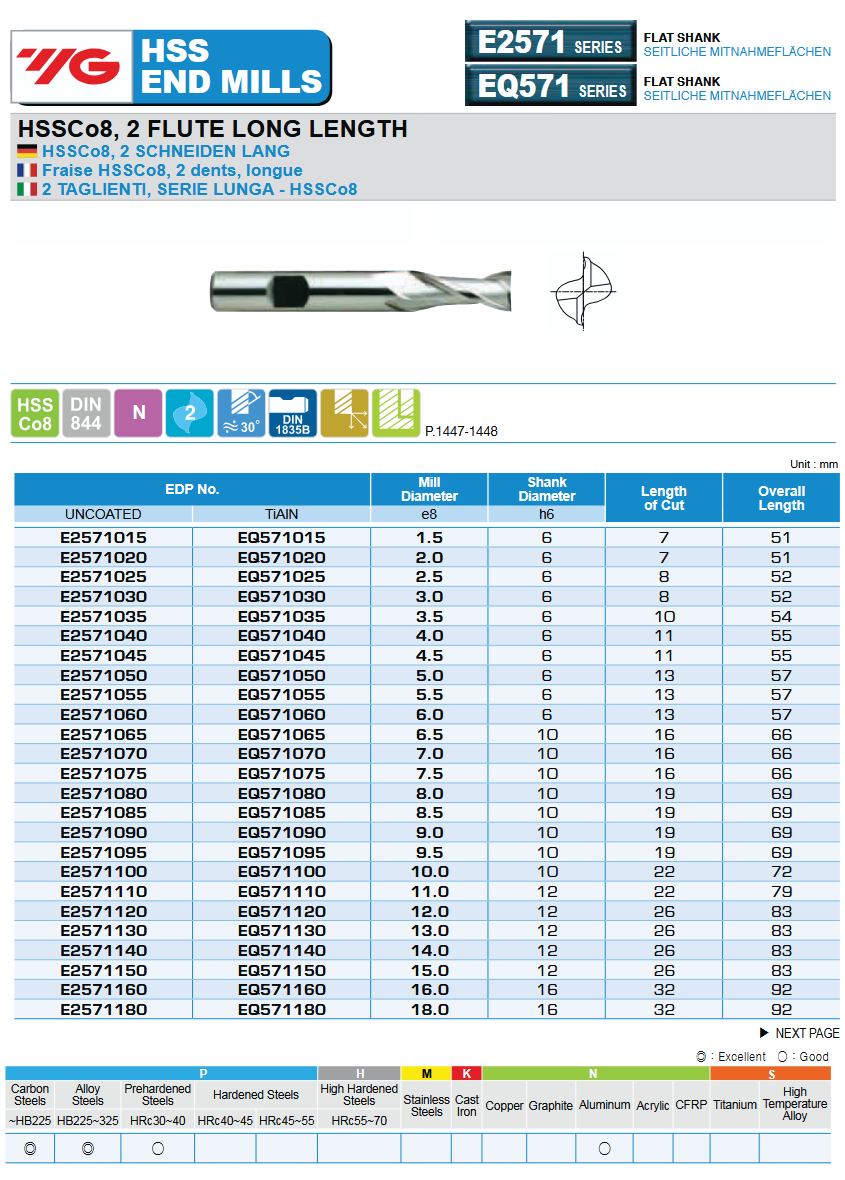 YG HSS END MILLS

E2571 SERIES FLAT SHANK SEITLICHE MITNAHMEFLÄCHEN
EQ571 SERIES FLAT SHANK SEITLICHE MITNAHMEFLÄCHEN

HSSCo8, 2 FLUTE LONG LENGTH
HSSCo8, 2 SCHNEIDEN LANG
Fraise HSSCo8, 2 dents, longue
2 TAGLIENTI, SERIE LUNGA - HSSCo8

HSS Co8 DIN 844 N 2 ≈30° DIN 1835B P.1447-1448

Unit : mm

| EDP No. UNCOATED | EDP No. TiAlN | Mill Diameter e8 | Shank Diameter h6 | Length of Cut | Overall Length |
|---|---|---|---|---|---|
| E2571015 | EQ571015 | 1.5 | 6 | 7 | 51 |
| E2571020 | EQ571020 | 2.0 | 6 | 7 | 51 |
| E2571025 | EQ571025 | 2.5 | 6 | 8 | 52 |
| E2571030 | EQ571030 | 3.0 | 6 | 8 | 52 |
| E2571035 | EQ571035 | 3.5 | 6 | 10 | 54 |
| E2571040 | EQ571040 | 4.0 | 6 | 11 | 55 |
| E2571045 | EQ571045 | 4.5 | 6 | 11 | 55 |
| E2571050 | EQ571050 | 5.0 | 6 | 13 | 57 |
| E2571055 | EQ571055 | 5.5 | 6 | 13 | 57 |
| E2571060 | EQ571060 | 6.0 | 6 | 13 | 57 |
| E2571065 | EQ571065 | 6.5 | 10 | 16 | 66 |
| E2571070 | EQ571070 | 7.0 | 10 | 16 | 66 |
| E2571075 | EQ571075 | 7.5 | 10 | 16 | 66 |
| E2571080 | EQ571080 | 8.0 | 10 | 19 | 69 |
| E2571085 | EQ571085 | 8.5 | 10 | 19 | 69 |
| E2571090 | EQ571090 | 9.0 | 10 | 19 | 69 |
| E2571095 | EQ571095 | 9.5 | 10 | 19 | 69 |
| E2571100 | EQ571100 | 10.0 | 10 | 22 | 72 |
| E2571110 | EQ571110 | 11.0 | 12 | 22 | 79 |
| E2571120 | EQ571120 | 12.0 | 12 | 26 | 83 |
| E2571130 | EQ571130 | 13.0 | 12 | 26 | 83 |
| E2571140 | EQ571140 | 14.0 | 12 | 26 | 83 |
| E2571150 | EQ571150 | 15.0 | 12 | 26 | 83 |
| E2571160 | EQ571160 | 16.0 | 16 | 32 | 92 |
| E2571180 | EQ571180 | 18.0 | 16 | 32 | 92 |

▶ NEXT PAGE

◎ : Excellent ○ : Good

| P | P | P | P | P | H | M | K | N | N | N | N | N | S | S |
|---|---|---|---|---|---|---|---|---|---|---|---|---|---|---|
| Carbon Steels | Alloy Steels | Prehardened Steels | Hardened Steels | Hardened Steels | High Hardened Steels | Stainless Steels | Cast Iron | Copper | Graphite | Aluminum | Acrylic | CFRP | Titanium | High Temperature Alloy |
| ~HB225 | HB225~325 | HRc30~40 | HRc40~45 | HRc45~55 | HRc55~70 | | | | | | | | | |
| ◎ | ◎ | ○ | | | | | | | | ○ | | | | |